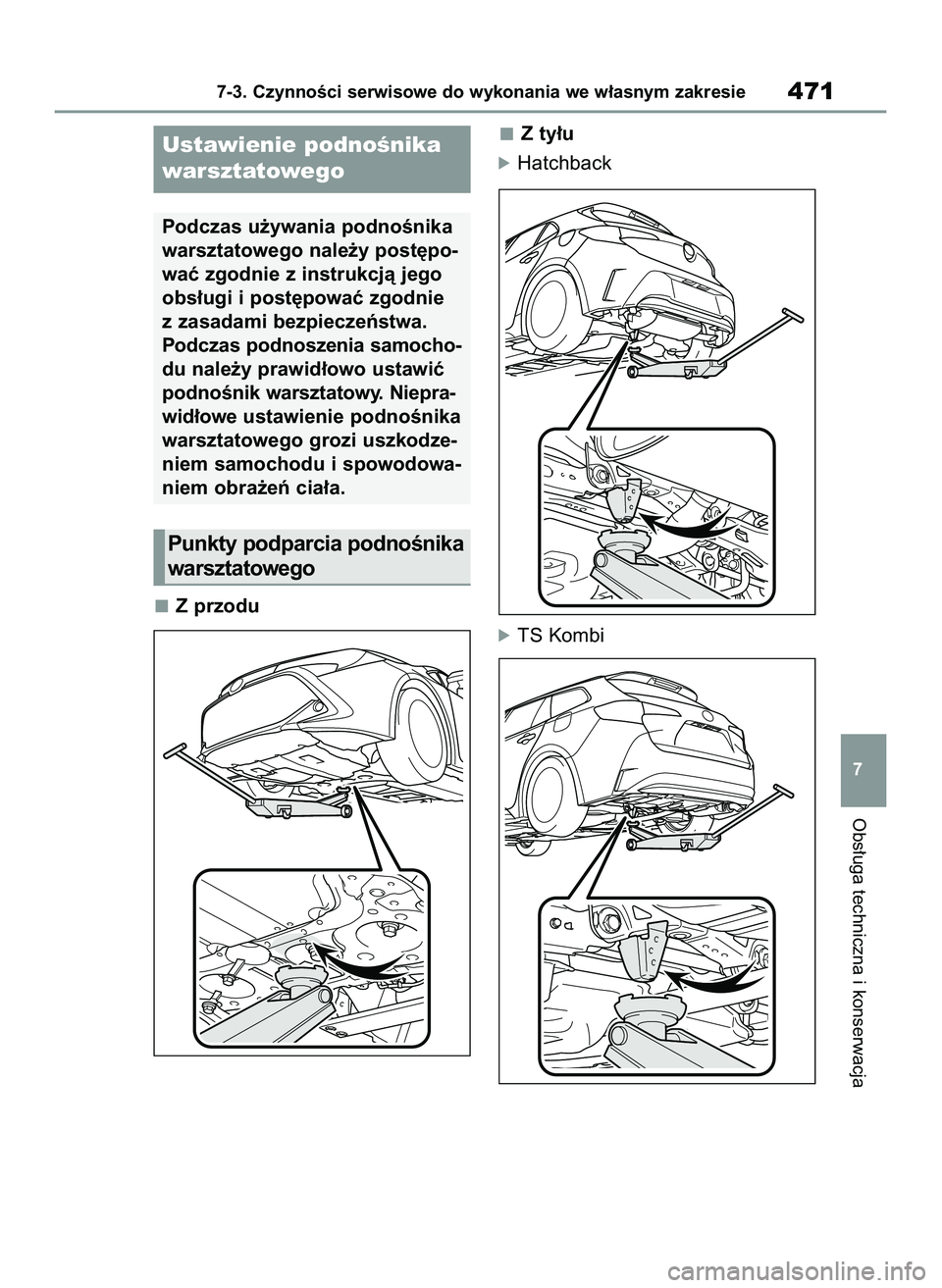 7-3. Czynności serwisowe do wykonania we własnym zakresie

471

Ustawienie podnośnika warsztatowego

Podczas używania podnośnika warsztatowego należy postępować zgodnie z instrukcją jego obsługi i postępować zgodnie z zasadami bezpieczeństwa. Podczas podnoszenia samochodu należy prawidłowo ustawić podnośnik warsztatowy. Nieprawidłowe ustawienie podnośnika warsztatowego grozi uszkodzeniem samochodu i spowodowaniem obrażeń ciała.

Punkty podparcia podnośnika warsztatowego

■ Z przodu

■ Z tyłu

▶ Hatchback

▶ TS Kombi

7

Obsługa techniczna i konserwacja

carmanualsonline.info